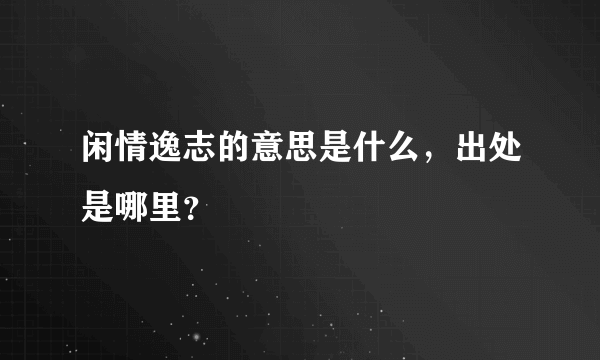 闲情逸志的意思是什么，出处是哪里？